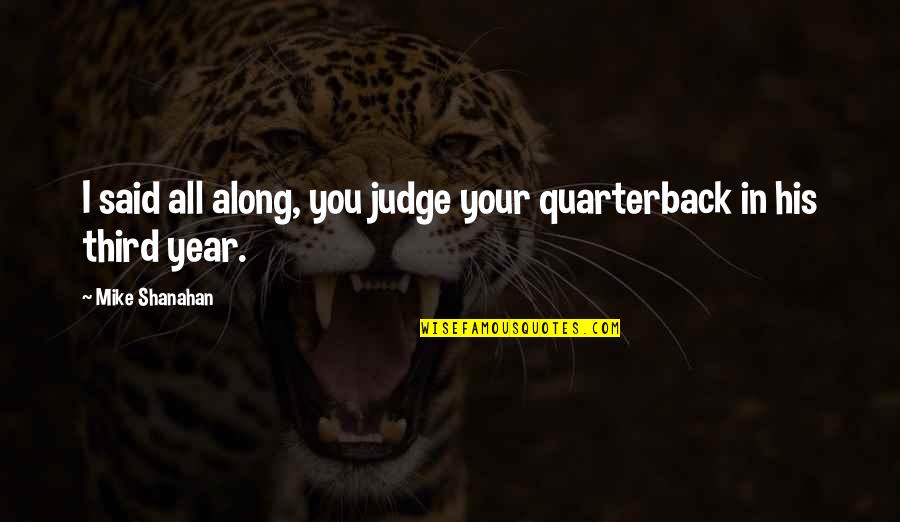 I said all along, you judge your quarterback in his third year.

~ Mike Shanahan

WISEFAMOUSQUOTES.COM